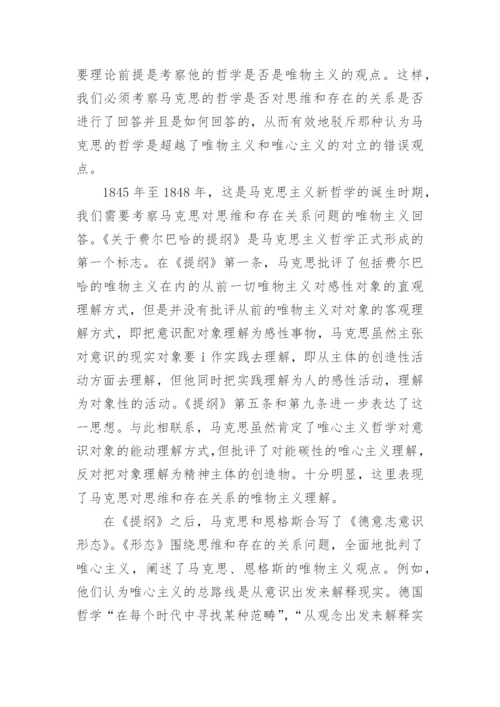 要理论前提是考察他的哲学是否是唯物主义的观点。这样，我们必须考察马克思的哲学是否对思维和存在的关系是否进行了回答并且是如何回答的，从而有效地驳斥那种认为马克思的哲学是超越了唯物主义和唯心主义的对立的错误观点。

1845 年至 1848 年，这是马克思主义新哲学的诞生时期，我们需要考察马克思对思维和存在关系问题的唯物主义回答。《关于费尔巴哈的提纲》是马克思主义哲学正式形成的第一个标志。在《提纲》第一条，马克思批评了包括费尔巴哈的唯物主义在内的从前一切唯物主义对感性对象的直观理解方式，但是并没有批评从前的唯物主义对对象的客观理解方式，即把意识配对象理解为感性事物，马克思虽然主张对意识的现实对象要 i 作实践去理解，即从主体的创造性活动方面去理解，但他同时把实践理解为人的感性活动，理解为对象性的活动。《提纲》第五条和第九条进一步表达了这一思想。与此相联系，马克思虽然肯定了唯心主义哲学对意识对象的能动理解方式，但批评了对能碳性的唯心主义理解，反对把对象理解为精神主体的创造物。十分明显，这里表现了马克思对思维和存在关系的唯物主义理解。

在《提纲》之后，马克思和恩格斯合写了《德意志意识形态》。《形态》围绕思维和存在的关系问题，全面地批判了唯心主义，阐述了马克思、恩格斯的唯物主义观点。例如，他们认为唯心主义的总路线是从意识出发来解释现实。德国哲学“在每个时代中寻找某种范畴”，“从观念出发来解释实